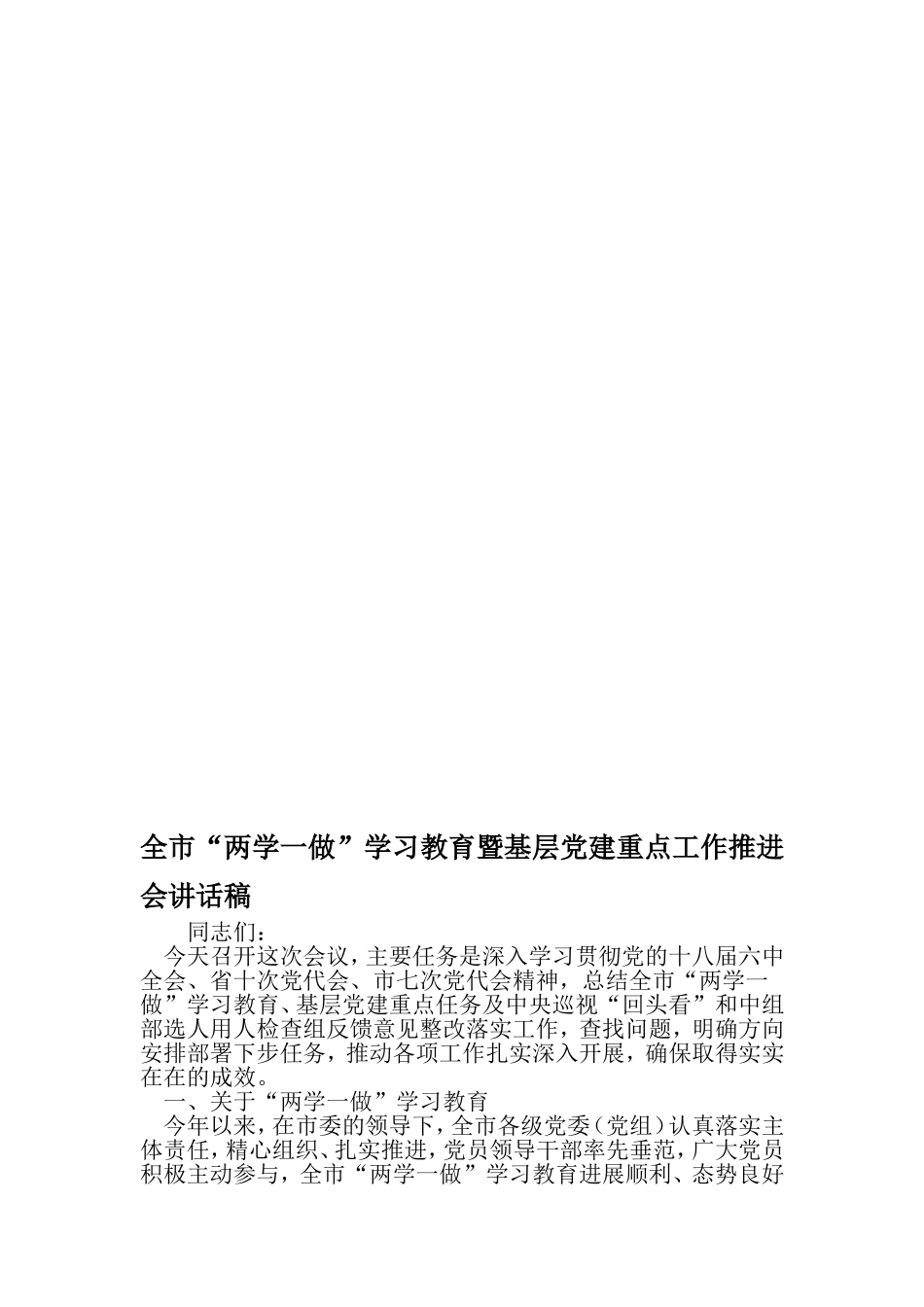 全市“两学一做”学习教育暨基层党建重点工作推进会讲话稿

同志们：

今天召开这次会议，主要任务是深入学习贯彻党的十八届六中全会、省十次党代会、市七次党代会精神，总结全市“两学一做”学习教育、基层党建重点任务及中央巡视“回头看”和中组部选人用人检查组反馈意见整改落实工作，查找问题，明确方向安排部署下步任务，推动各项工作扎实深入开展，确保取得实实在在的成效。

一、关于“两学一做”学习教育

今年以来，在市委的领导下，全市各级党委（党组）认真落实主体责任，精心组织、扎实推进，党员领导干部率先垂范，广大党员积极主动参与，全市“两学一做”学习教育进展顺利、态势良好